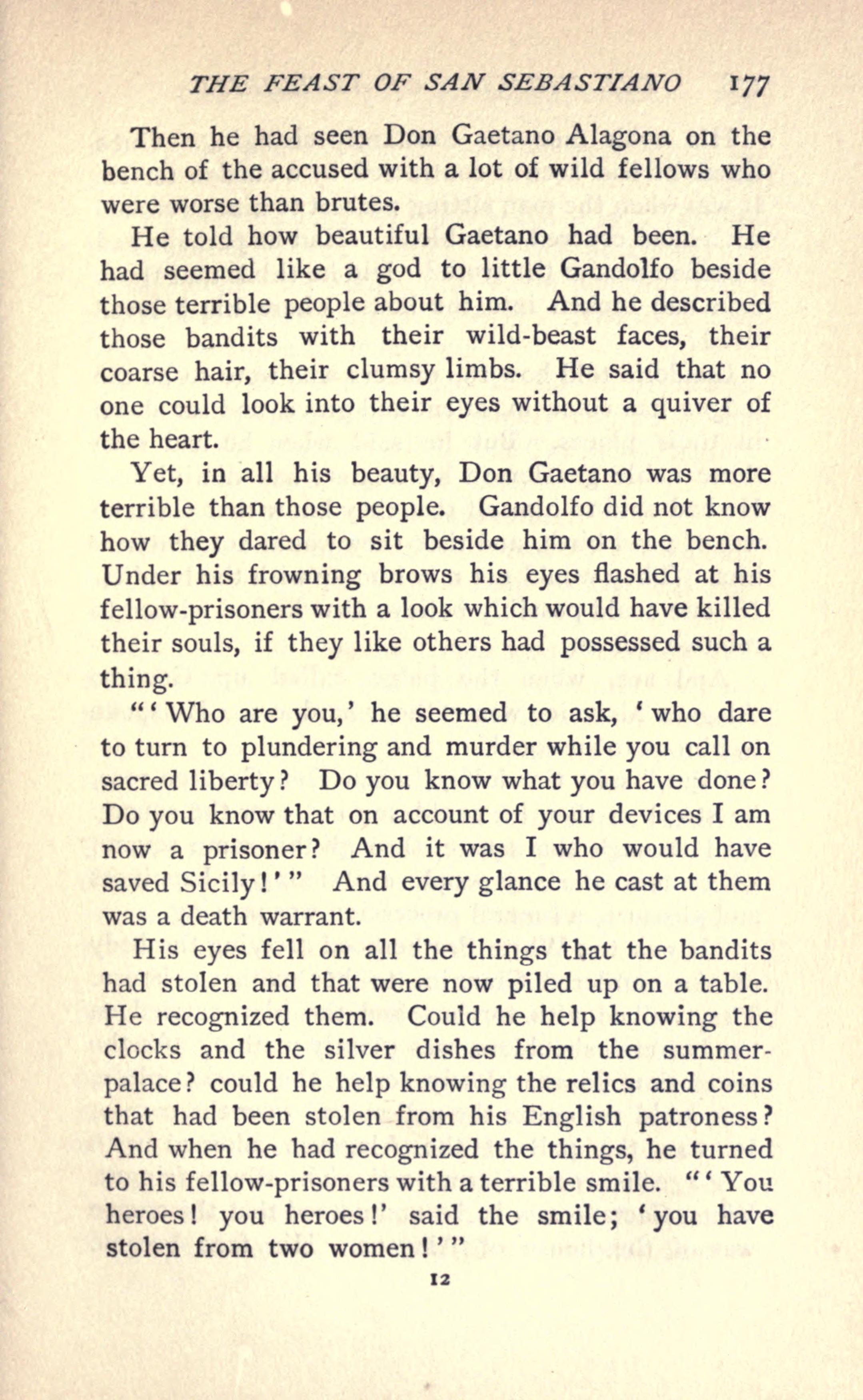 THE FEAST OF SAN SEBASTIANO 177

Then he had seen Don Gaetano Alagona on the bench of the accused with a lot of wild fellows who were worse than brutes.

He told how beautiful Gaetano had been. He had seemed like a god to little Gandolfo beside those terrible people about him. And he described those bandits with their wild-beast faces, their coarse hair, their clumsy limbs. He said that no one could look into their eyes without a quiver of the heart.

Yet, in all his beauty, Don Gaetano was more terrible than those people. Gandolfo did not know how they dared to sit beside him on the bench. Under his frowning brows his eyes flashed at his fellow-prisoners with a look which would have killed their souls, if they like others had possessed such a thing.

"'Who are you,' he seemed to ask, 'who dare to turn to plundering and murder while you call on sacred liberty? Do you know what you have done? Do you know that on account of your devices I am now a prisoner? And it was I who would have saved Sicily!'" And every glance he cast at them was a death warrant.

His eyes fell on all the things that the bandits had stolen and that were now piled up on a table. He recognized them. Could he help knowing the clocks and the silver dishes from the summer-palace? could he help knowing the relics and coins that had been stolen from his English patroness? And when he had recognized the things, he turned to his fellow-prisoners with a terrible smile. "'You heroes! you heroes!' said the smile; 'you have stolen from two women!'"

12